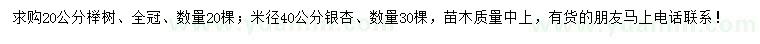 求购20公分榉树、全冠、数量20棵；米径40公分银杏、数量30棵，苗木质量中上，有货的朋友马上电话联系！